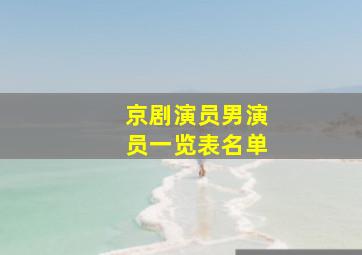 京剧演员男演员一览表名单